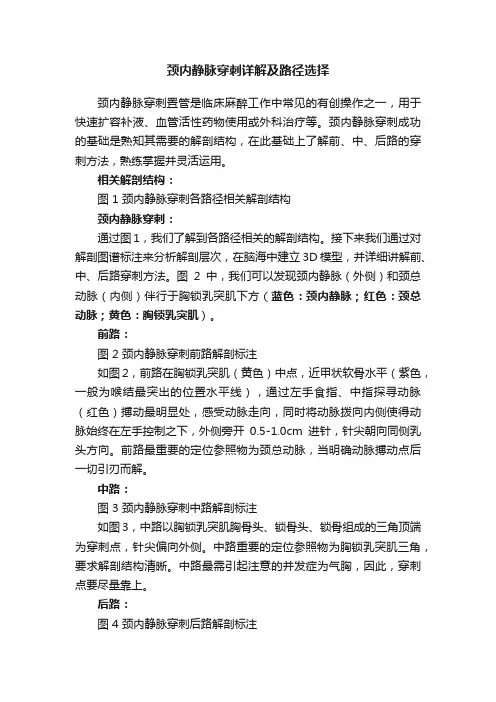 颈内静脉穿刺详解及路径选择

颈内静脉穿刺置管是临床麻醉工作中常见的有创操作之一，用于快速扩容补液、血管活性药物使用或外科治疗等。颈内静脉穿刺成功的基础是熟知其需要的解剖结构，在此基础上了解前、中、后路的穿刺方法，熟练掌握并灵活运用。

相关解剖结构：

图 1 颈内静脉穿刺各路径相关解剖结构

颈内静脉穿刺：

通过图 1，我们了解到各路径相关的解剖结构。接下来我们通过对解剖图谱标注来分析解剖层次，在脑海中建立 3D 模型，并详细讲解前、中、后路穿刺方法。图 2 中，我们可以发现颈内静脉（外侧）和颈总动脉（内侧）伴行于胸锁乳突肌下方（蓝色：颈内静脉；红色：颈总动脉；黄色：胸锁乳突肌）。

前路：

图 2 颈内静脉穿刺前路解剖标注

如图 2，前路在胸锁乳突肌（黄色）中点，近甲状软骨水平（紫色，一般为喉结最突出的位置水平线），通过左手食指、中指探寻动脉（红色）搏动最明显处，感受动脉走向，同时将动脉拨向内侧使得动脉始终在左手控制之下，外侧旁开 0.5-1.0cm 进针，针尖朝向同侧乳头方向。前路最重要的定位参照物为颈总动脉，当明确动脉搏动点后一切引刃而解。

中路：

图 3 颈内静脉穿刺中路解剖标注

如图 3，中路以胸锁乳突肌胸骨头、锁骨头、锁骨组成的三角顶端为穿刺点，针尖偏向外侧。中路重要的定位参照物为胸锁乳突肌三角，要求解剖结构清晰。中路最需引起注意的并发症为气胸，因此，穿刺点要尽量靠上。

后路：

图 4 颈内静脉穿刺后路解剖标注